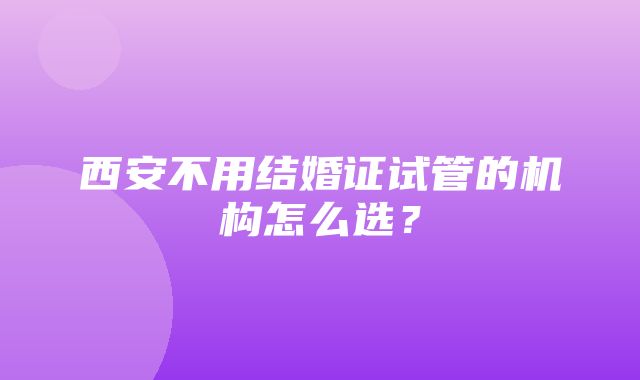 西安不用结婚证试管的机构怎么选？